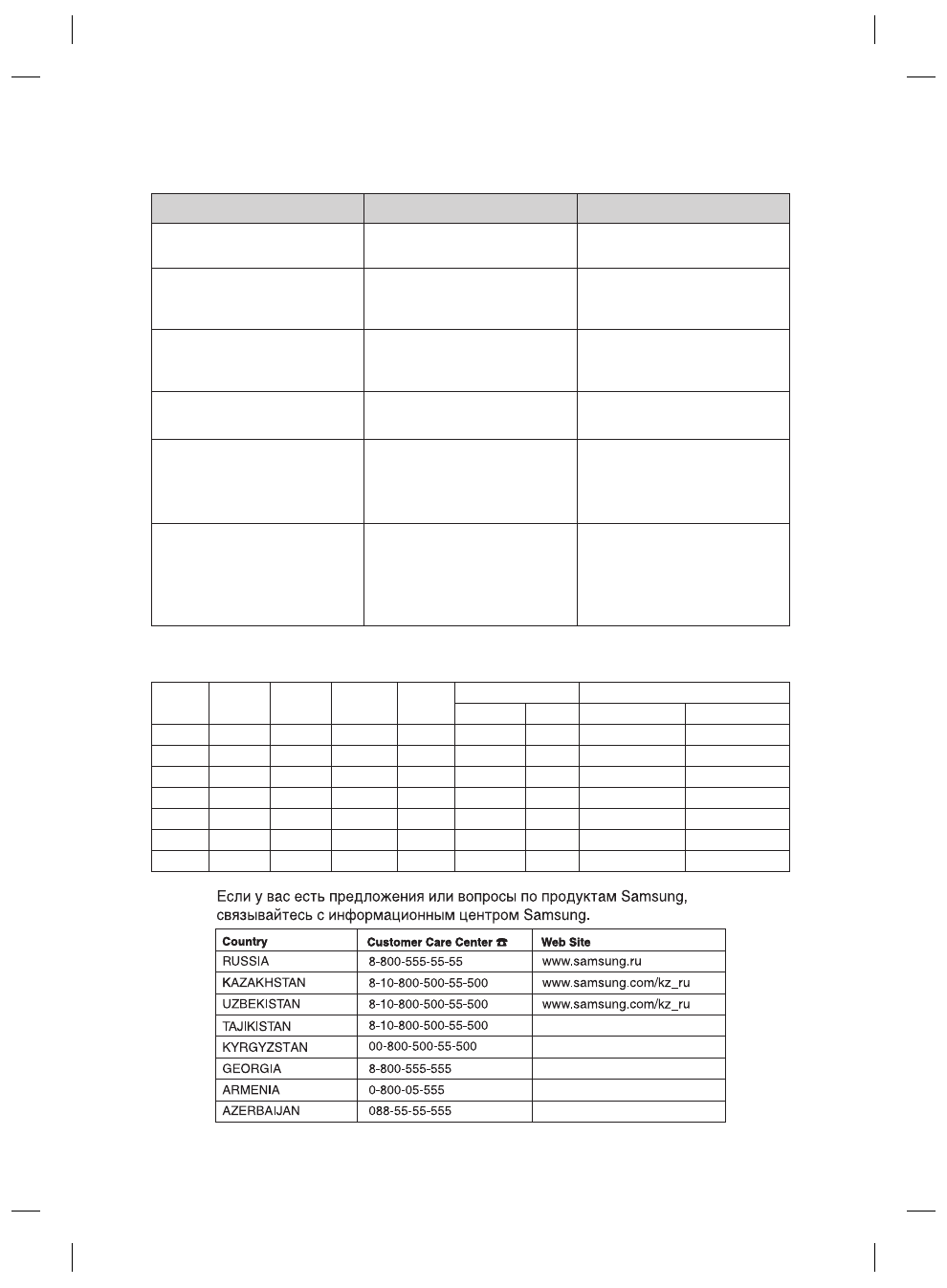 Если у вас есть предложения или вопросы по продуктам Samsung, связывайтесь с информационным центром Samsung.

| Country | Customer Care Center ☎ | Web Site |
|---|---|---|
| RUSSIA | 8-800-555-55-55 | www.samsung.ru |
| KAZAKHSTAN | 8-10-800-500-55-500 | www.samsung.com/kz_ru |
| UZBEKISTAN | 8-10-800-500-55-500 | www.samsung.com/kz_ru |
| TAJIKISTAN | 8-10-800-500-55-500 | |
| KYRGYZSTAN | 00-800-500-55-500 | |
| GEORGIA | 8-800-555-555 | |
| ARMENIA | 0-800-05-555 | |
| AZERBAIJAN | 088-55-55-555 | |